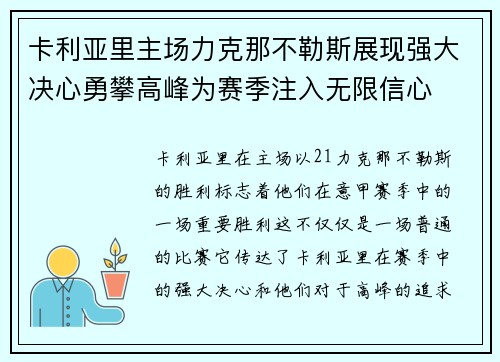 卡利亚里主场力克那不勒斯展现强大决心勇攀高峰为赛季注入无限信心

卡利亚里在主场以21力克那不勒斯的胜利标志着他们在意甲赛季中的一场重要胜利这不仅仅是一场普通的比赛它传达了卡利亚里在赛季中的强大决心和他们对于高峰的追求